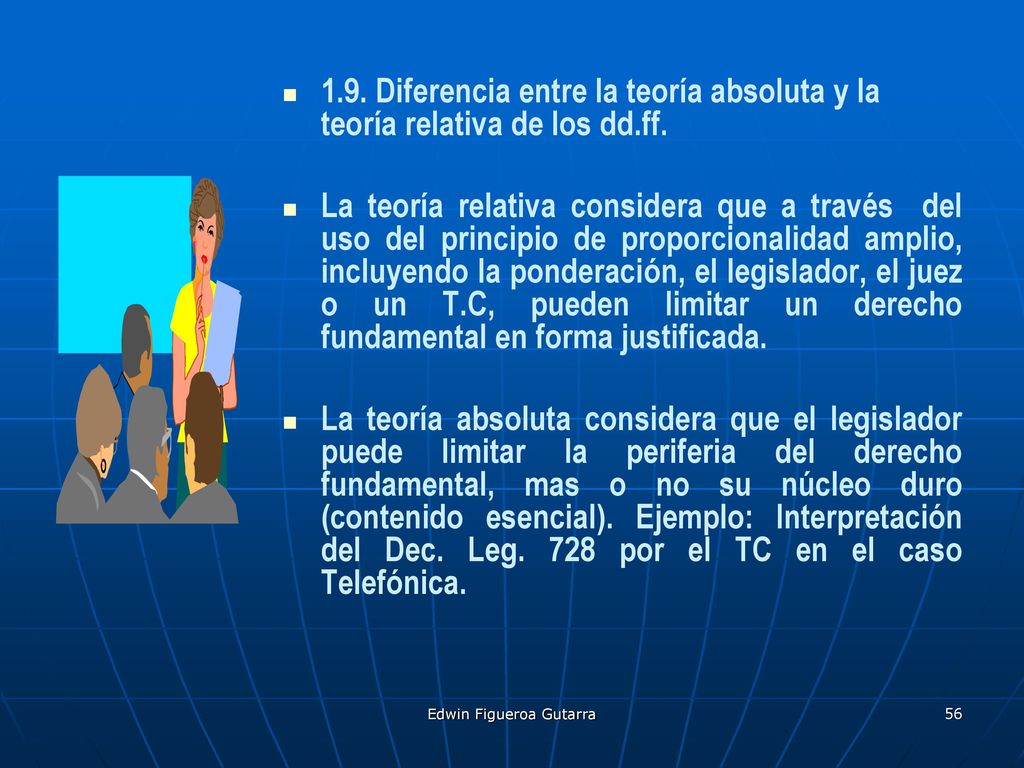 1.9. Diferencia entre la teoría absoluta y la teoría relativa de los dd.ff.

La teoría relativa considera que a través del uso del principio de proporcionalidad amplio, incluyendo la ponderación, el legislador, el juez o un T.C, pueden limitar un derecho fundamental en forma justificada.

La teoría absoluta considera que el legislador puede limitar la periferia del derecho fundamental, mas o no su núcleo duro (contenido esencial). Ejemplo: Interpretación del Dec. Leg. 728 por el TC en el caso Telefónica.

Edwin Figueroa Gutarra

56